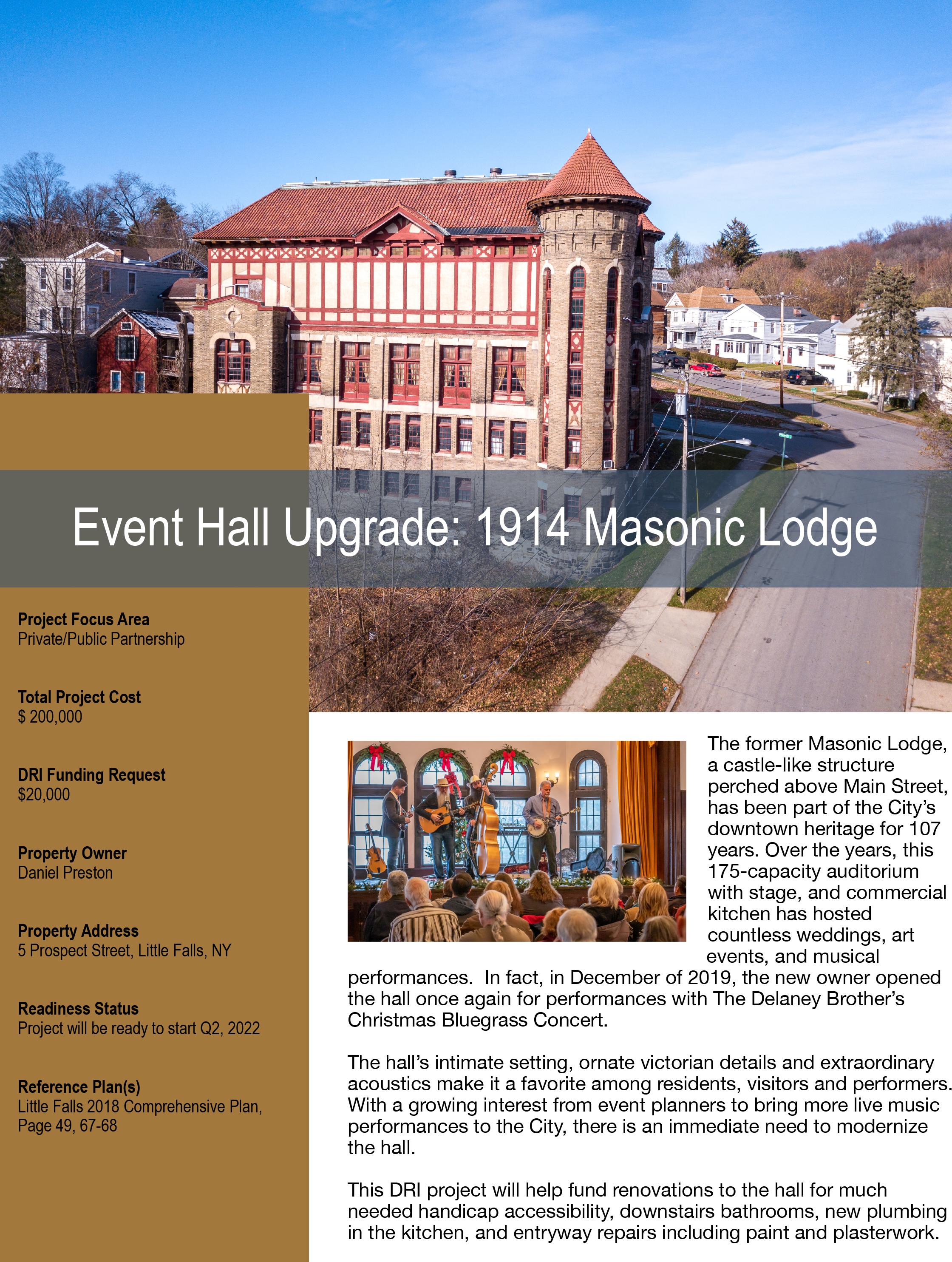 Event Hall Upgrade: 1914 Masonic Lodge

Project Focus Area
Private/Public Partnership

Total Project Cost
$ 200,000

DRI Funding Request
$20,000

Property Owner
Daniel Preston

Property Address
5 Prospect Street, Little Falls, NY

Readiness Status
Project will be ready to start Q2, 2022

Reference Plan(s)
Little Falls 2018 Comprehensive Plan, Page 49, 67-68

The former Masonic Lodge, a castle-like structure perched above Main Street, has been part of the City's downtown heritage for 107 years. Over the years, this 175-capacity auditorium with stage, and commercial kitchen has hosted countless weddings, art events, and musical performances. In fact, in December of 2019, the new owner opened the hall once again for performances with The Delaney Brother's Christmas Bluegrass Concert.

The hall's intimate setting, ornate victorian details and extraordinary acoustics make it a favorite among residents, visitors and performers. With a growing interest from event planners to bring more live music performances to the City, there is an immediate need to modernize the hall.

This DRI project will help fund renovations to the hall for much needed handicap accessibility, downstairs bathrooms, new plumbing in the kitchen, and entryway repairs including paint and plasterwork.